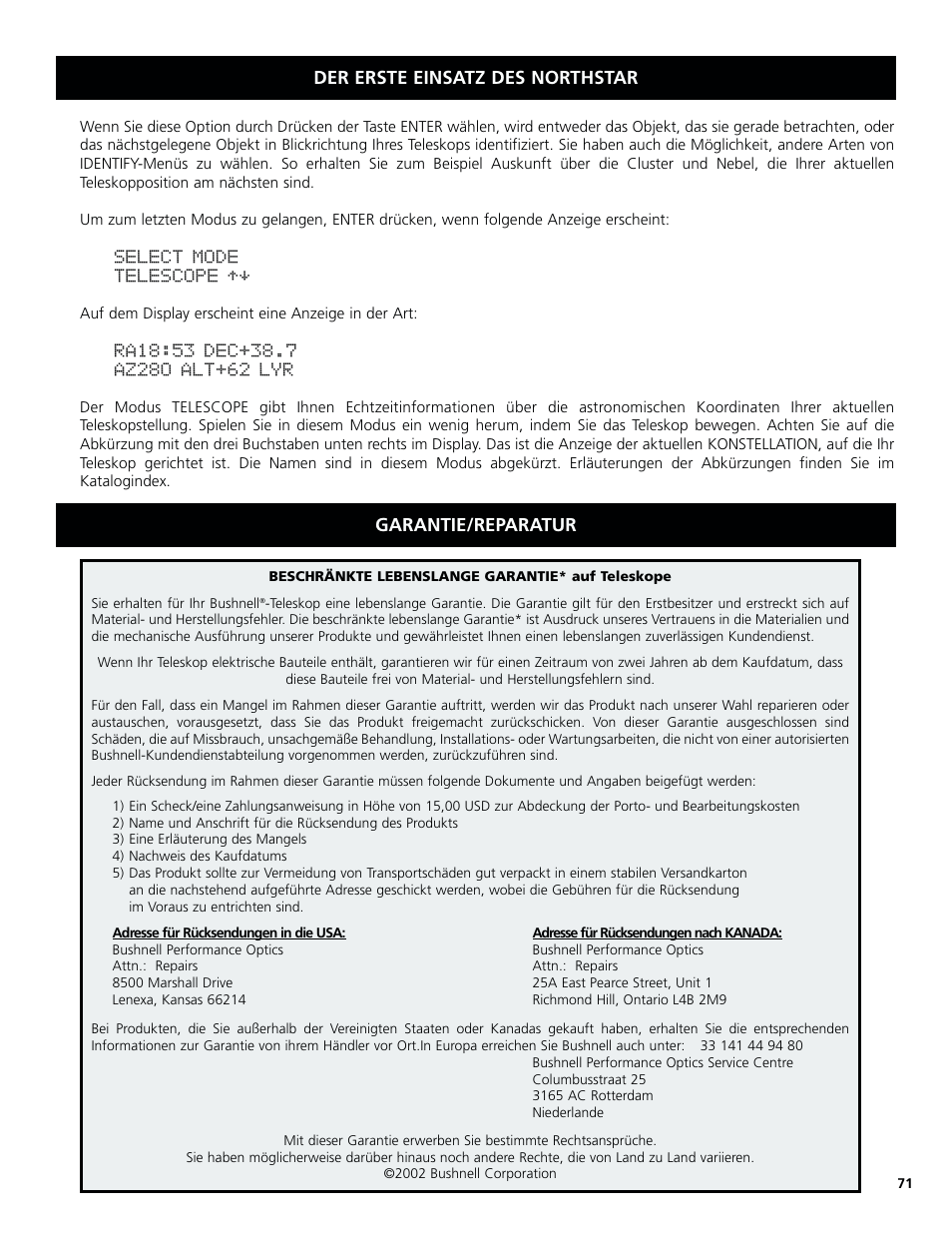 DER ERSTE EINSATZ DES NORTHSTAR

Wenn Sie diese Option durch Drücken der Taste ENTER wählen, wird entweder das Objekt, das sie gerade betrachten, oder das nächstgelegene Objekt in Blickrichtung Ihres Teleskops identifiziert. Sie haben auch die Möglichkeit, andere Arten von IDENTIFY-Menüs zu wählen. So erhalten Sie zum Beispiel Auskunft über die Cluster und Nebel, die Ihrer aktuellen Teleskopposition am nächsten sind.

Um zum letzten Modus zu gelangen, ENTER drücken, wenn folgende Anzeige erscheint:

SELECT MODE
TELESCOPE ↑↓

Auf dem Display erscheint eine Anzeige in der Art:

RA18:53 DEC+38.7
AZ280 ALT+62 LYR

Der Modus TELESCOPE gibt Ihnen Echtzeitinformationen über die astronomischen Koordinaten Ihrer aktuellen Teleskopstellung. Spielen Sie in diesem Modus ein wenig herum, indem Sie das Teleskop bewegen. Achten Sie auf die Abkürzung mit den drei Buchstaben unten rechts im Display. Das ist die Anzeige der aktuellen KONSTELLATION, auf die Ihr Teleskop gerichtet ist. Die Namen sind in diesem Modus abgekürzt. Erläuterungen der Abkürzungen finden Sie im Katalogindex.

GARANTIE/REPARATUR

BESCHRÄNKTE LEBENSLANGE GARANTIE* auf Teleskope

Sie erhalten für Ihr Bushnell®-Teleskop eine lebenslange Garantie. Die Garantie gilt für den Erstbesitzer und erstreckt sich auf Material- und Herstellungsfehler. Die beschränkte lebenslange Garantie* ist Ausdruck unseres Vertrauens in die Materialien und die mechanische Ausführung unserer Produkte und gewährleistet Ihnen einen lebenslangen zuverlässigen Kundendienst.

Wenn Ihr Teleskop elektrische Bauteile enthält, garantieren wir für einen Zeitraum von zwei Jahren ab dem Kaufdatum, dass diese Bauteile frei von Material- und Herstellungsfehlern sind.

Für den Fall, dass ein Mangel im Rahmen dieser Garantie auftritt, werden wir das Produkt nach unserer Wahl reparieren oder austauschen, vorausgesetzt, dass Sie das Produkt freigemacht zurückschicken. Von dieser Garantie ausgeschlossen sind Schäden, die auf Missbrauch, unsachgemäße Behandlung, Installations- oder Wartungsarbeiten, die nicht von einer autorisierten Bushnell-Kundendienstabteilung vorgenommen werden, zurückzuführen sind.

Jeder Rücksendung im Rahmen dieser Garantie müssen folgende Dokumente und Angaben beigefügt werden:
1) Ein Scheck/eine Zahlungsanweisung in Höhe von 15,00 USD zur Abdeckung der Porto- und Bearbeitungskosten
2) Name und Anschrift für die Rücksendung des Produkts
3) Eine Erläuterung des Mangels
4) Nachweis des Kaufdatums
5) Das Produkt sollte zur Vermeidung von Transportschäden gut verpackt in einem stabilen Versandkarton an die nachstehend aufgeführte Adresse geschickt werden, wobei die Gebühren für die Rücksendung im Voraus zu entrichten sind.

Adresse für Rücksendungen in die USA:
Bushnell Performance Optics
Attn.: Repairs
8500 Marshall Drive
Lenexa, Kansas 66214

Adresse für Rücksendungen nach KANADA:
Bushnell Performance Optics
Attn.: Repairs
25A East Pearce Street, Unit 1
Richmond Hill, Ontario L4B 2M9

Bei Produkten, die Sie außerhalb der Vereinigten Staaten oder Kanadas gekauft haben, erhalten Sie die entsprechenden Informationen zur Garantie von ihrem Händler vor Ort.In Europa erreichen Sie Bushnell auch unter: 33 141 44 94 80
Bushnell Performance Optics Service Centre
Columbusstraat 25
3165 AC Rotterdam
Niederlande

Mit dieser Garantie erwerben Sie bestimmte Rechtsansprüche.
Sie haben möglicherweise darüber hinaus noch andere Rechte, die von Land zu Land variieren.
©2002 Bushnell Corporation

71